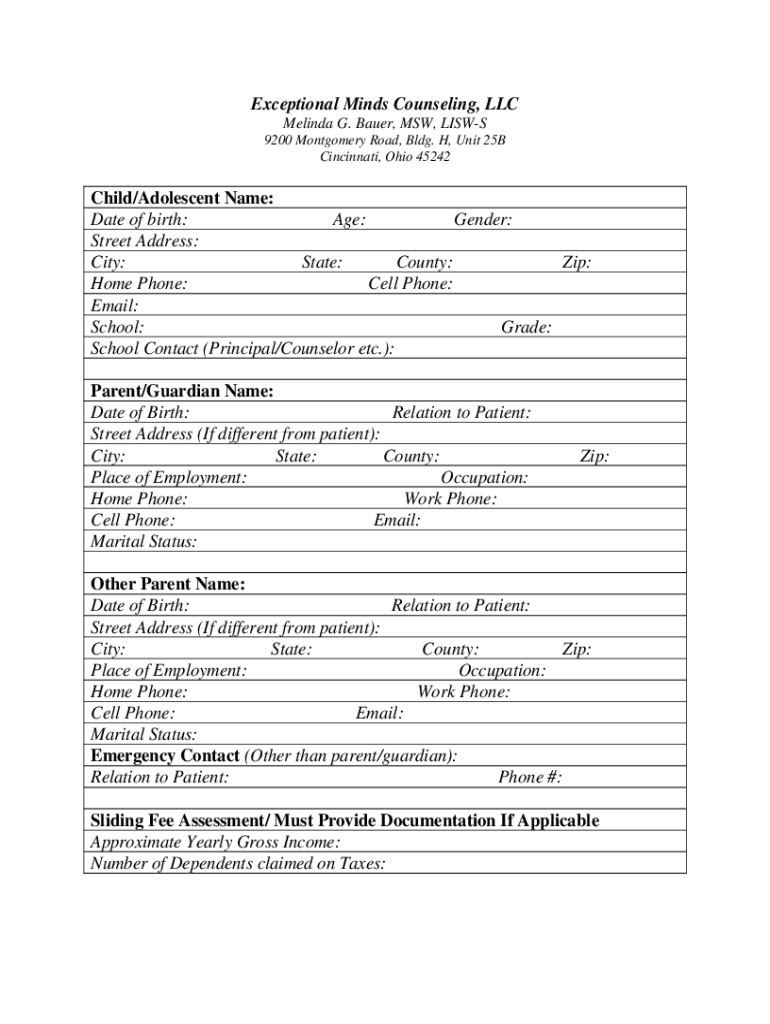 Exceptional Minds Counseling, LLC
Melinda G. Bauer, MSW, LISW-S
9200 Montgomery Road, Bldg. H, Unit 25B
Cincinnati, Ohio 45242

Child/Adolescent Name:
Date of birth: Age: Gender:
Street Address:
City: State: County: Zip:
Home Phone: Cell Phone:
Email:
School: Grade:
School Contact (Principal/Counselor etc.):

Parent/Guardian Name:
Date of Birth: Relation to Patient:
Street Address (If different from patient):
City: State: County: Zip:
Place of Employment: Occupation:
Home Phone: Work Phone:
Cell Phone: Email:
Marital Status:

Other Parent Name:
Date of Birth: Relation to Patient:
Street Address (If different from patient):
City: State: County: Zip:
Place of Employment: Occupation:
Home Phone: Work Phone:
Cell Phone: Email:
Marital Status:
Emergency Contact (Other than parent/guardian):
Relation to Patient: Phone #:

Sliding Fee Assessment/ Must Provide Documentation If Applicable
Approximate Yearly Gross Income:
Number of Dependents claimed on Taxes: